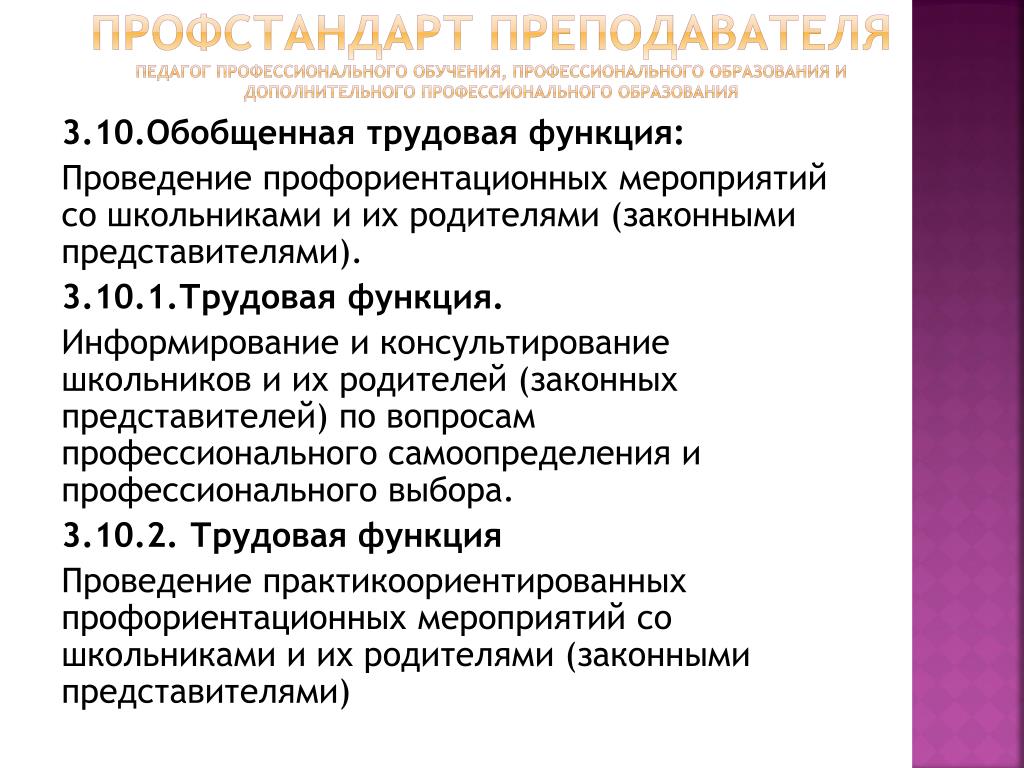 ПРОФСТАНДАРТ ПРЕПОДАВАТЕЛЯ
ПЕДАГОГ ПРОФЕССИОНАЛЬНОГО ОБУЧЕНИЯ, ПРОФЕССИОНАЛЬНОГО ОБРАЗОВАНИЯ И ДОПОЛНИТЕЛЬНОГО ПРОФЕССИОНАЛЬНОГО ОБРАЗОВАНИЯ

3.10.Обобщенная трудовая функция:

Проведение профориентационных мероприятий со школьниками и их родителями (законными представителями).

3.10.1.Трудовая функция.

Информирование и консультирование школьников и их родителей (законных представителей) по вопросам профессионального самоопределения и профессионального выбора.

3.10.2. Трудовая функция

Проведение практикоориентированных профориентационных мероприятий со школьниками и их родителями (законными представителями)